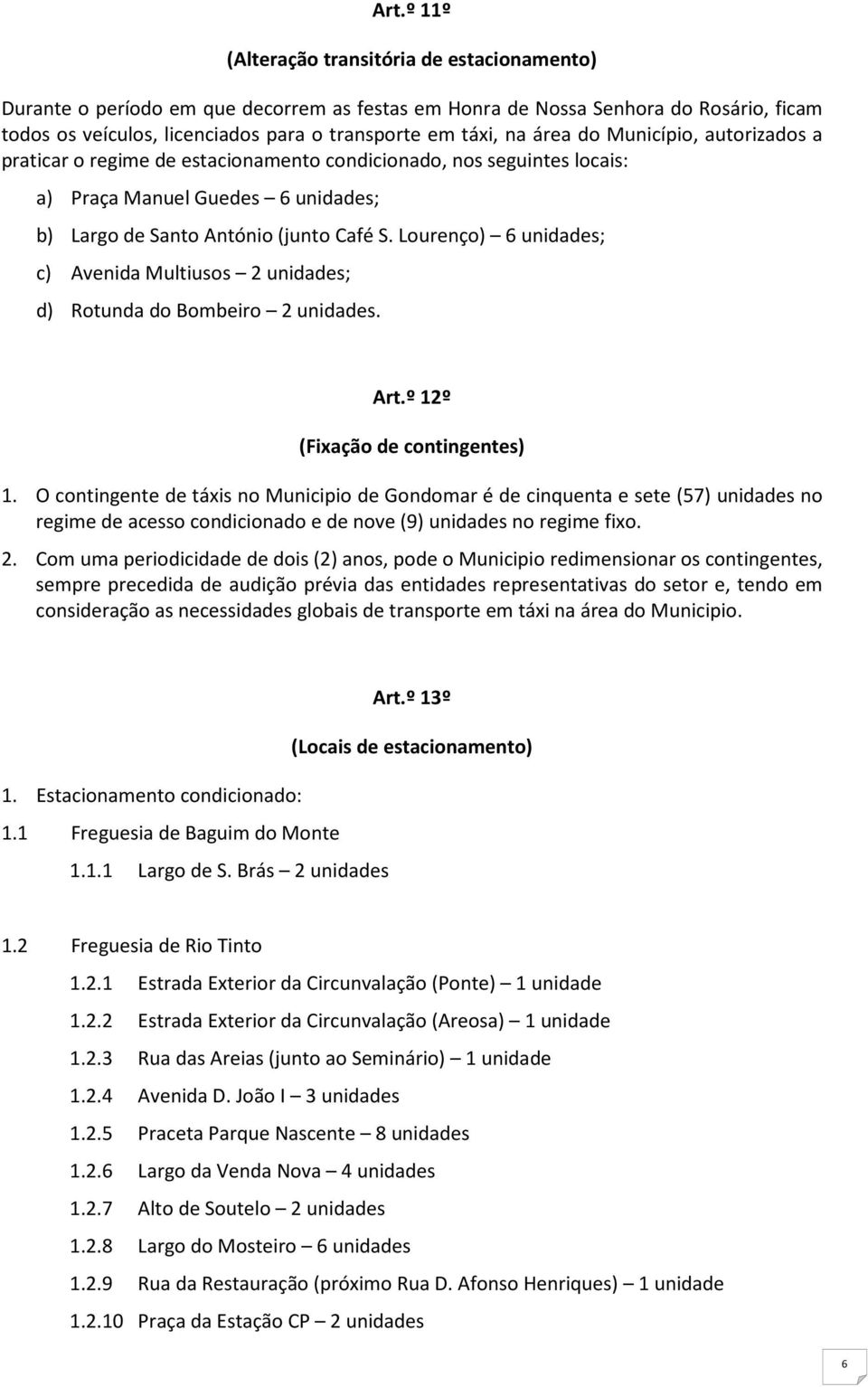 Art.º 11º

(Alteração transitória de estacionamento)

Durante o período em que decorrem as festas em Honra de Nossa Senhora do Rosário, ficam todos os veículos, licenciados para o transporte em táxi, na área do Município, autorizados a praticar o regime de estacionamento condicionado, nos seguintes locais:

a) Praça Manuel Guedes – 6 unidades;

b) Largo de Santo António (junto Café S. Lourenço) – 6 unidades;

c) Avenida Multiusos – 2 unidades;

d) Rotunda do Bombeiro – 2 unidades.

Art.º 12º

(Fixação de contingentes)

1. O contingente de táxis no Municipio de Gondomar é de cinquenta e sete (57) unidades no regime de acesso condicionado e de nove (9) unidades no regime fixo.

2. Com uma periodicidade de dois (2) anos, pode o Municipio redimensionar os contingentes, sempre precedida de audição prévia das entidades representativas do setor e, tendo em consideração as necessidades globais de transporte em táxi na área do Municipio.

Art.º 13º

(Locais de estacionamento)

1. Estacionamento condicionado:

1.1 Freguesia de Baguim do Monte

1.1.1 Largo de S. Brás – 2 unidades

1.2 Freguesia de Rio Tinto

1.2.1 Estrada Exterior da Circunvalação (Ponte) – 1 unidade

1.2.2 Estrada Exterior da Circunvalação (Areosa) – 1 unidade

1.2.3 Rua das Areias (junto ao Seminário) – 1 unidade

1.2.4 Avenida D. João I – 3 unidades

1.2.5 Praceta Parque Nascente – 8 unidades

1.2.6 Largo da Venda Nova – 4 unidades

1.2.7 Alto de Soutelo – 2 unidades

1.2.8 Largo do Mosteiro – 6 unidades

1.2.9 Rua da Restauração (próximo Rua D. Afonso Henriques) – 1 unidade

1.2.10 Praça da Estação CP – 2 unidades

6